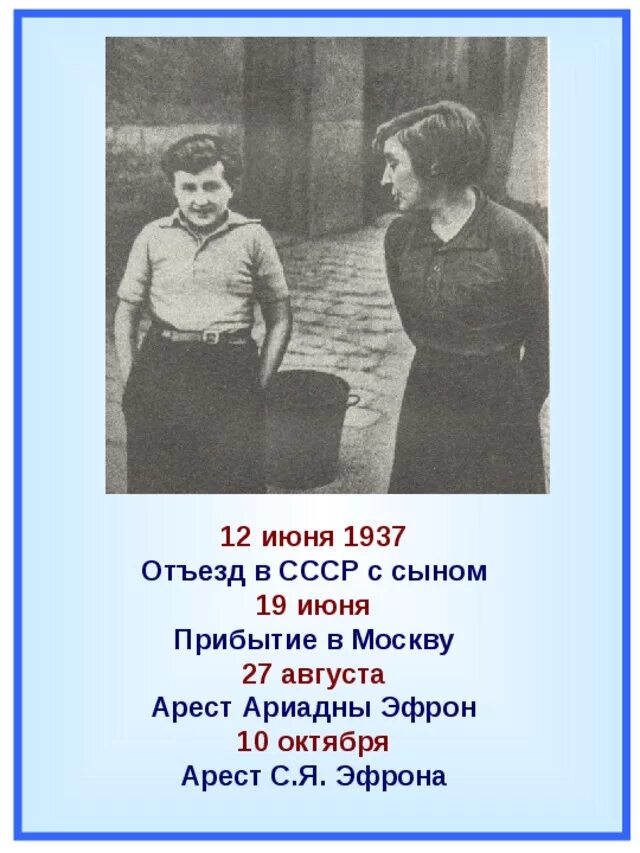 12 июня 1937
Отъезд в СССР с сыном
19 июня
Прибытие в Москву
27 августа
Арест Ариадны Эфрон
10 октября
Арест С.Я. Эфрона